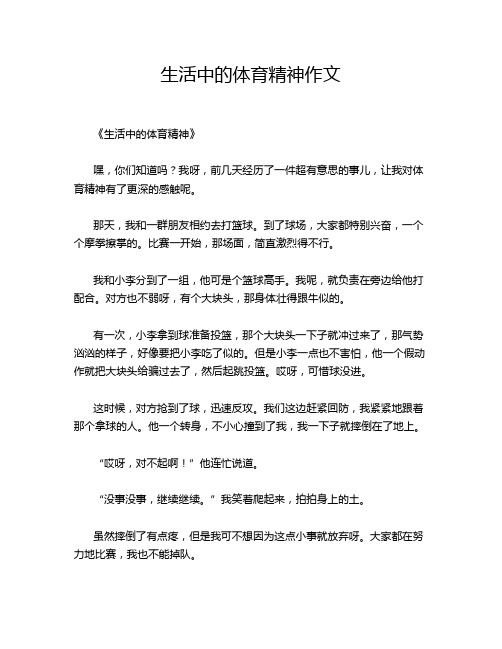 生活中的体育精神作文

《生活中的体育精神》

嘿，你们知道吗？我呀，前几天经历了一件超有意思的事儿，让我对体育精神有了更深的感触呢。

那天，我和一群朋友相约去打篮球。到了球场，大家都特别兴奋，一个个摩拳擦掌的。比赛一开始，那场面，简直激烈得不行。

我和小李分到了一组，他可是个篮球高手。我呢，就负责在旁边给他打配合。对方也不弱呀，有个大块头，那身体壮得跟牛似的。

有一次，小李拿到球准备投篮，那个大块头一下子就冲过来了，那气势汹汹的样子，好像要把小李吃了似的。但是小李一点也不害怕，他一个假动作就把大块头给骗过去了，然后起跳投篮。哎呀，可惜球没进。

这时候，对方抢到了球，迅速反攻。我们这边赶紧回防，我紧紧地跟着那个拿球的人。他一个转身，不小心撞到了我，我一下子就摔倒在了地上。

“哎呀，对不起啊！”他连忙说道。

“没事没事，继续继续。”我笑着爬起来，拍拍身上的土。

虽然摔倒了有点疼，但是我可不想因为这点小事就放弃呀。大家都在努力地比赛，我也不能掉队。